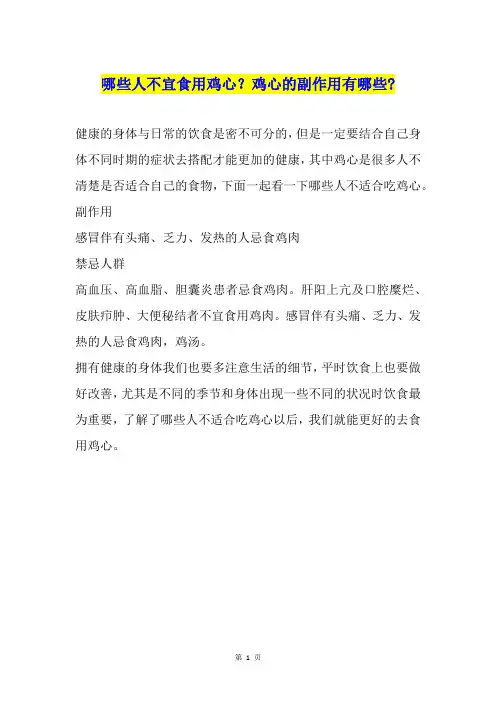 哪些人不宜食用鸡心？鸡心的副作用有哪些?

健康的身体与日常的饮食是密不可分的，但是一定要结合自己身体不同时期的症状去搭配才能更加的健康，其中鸡心是很多人不清楚是否适合自己的食物，下面一起看一下哪些人不适合吃鸡心。

副作用

感冒伴有头痛、乏力、发热的人忌食鸡肉

禁忌人群

高血压、高血脂、胆囊炎患者忌食鸡肉。肝阳上亢及口腔糜烂、皮肤疖肿、大便秘结者不宜食用鸡肉。感冒伴有头痛、乏力、发热的人忌食鸡肉，鸡汤。

拥有健康的身体我们也要多注意生活的细节，平时饮食上也要做好改善，尤其是不同的季节和身体出现一些不同的状况时饮食最为重要，了解了哪些人不适合吃鸡心以后，我们就能更好的去食用鸡心。

第 1 页